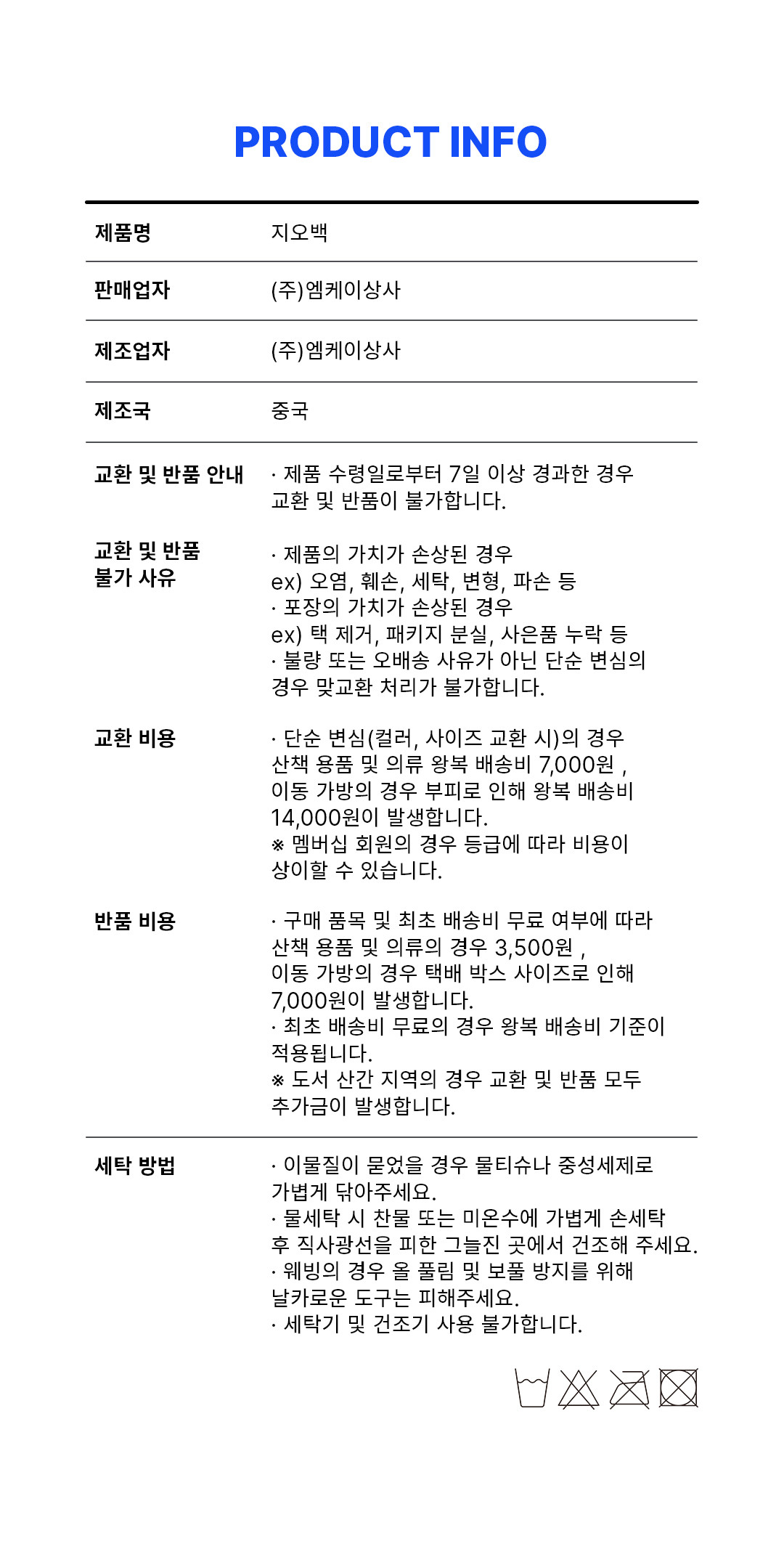 PRODUCT INFO

제품명
지오백

판매업자
(주)엠케이상사

제조업자
(주)엠케이상사

제조국
중국

교환 및 반품 안내
· 제품 수령일로부터 7일 이상 경과한 경우 교환 및 반품이 불가합니다.

교환 및 반품 불가 사유
· 제품의 가치가 손상된 경우
ex) 오염, 훼손, 세탁, 변형, 파손 등
· 포장의 가치가 손상된 경우
ex) 택 제거, 패키지 분실, 사은품 누락 등
· 불량 또는 오배송 사유가 아닌 단순 변심의 경우 맞교환 처리가 불가합니다.

교환 비용
· 단순 변심(컬러, 사이즈 교환 시)의 경우 산책 용품 및 의류 왕복 배송비 7,000원 , 이동 가방의 경우 부피로 인해 왕복 배송비 14,000원이 발생합니다.
※ 멤버십 회원의 경우 등급에 따라 비용이 상이할 수 있습니다.

반품 비용
· 구매 품목 및 최초 배송비 무료 여부에 따라 산책 용품 및 의류의 경우 3,500원 , 이동 가방의 경우 택배 박스 사이즈로 인해 7,000원이 발생합니다.
· 최초 배송비 무료의 경우 왕복 배송비 기준이 적용됩니다.
※ 도서 산간 지역의 경우 교환 및 반품 모두 추가금이 발생합니다.

세탁 방법
· 이물질이 묻었을 경우 물티슈나 중성세제로 가볍게 닦아주세요.
· 물세탁 시 찬물 또는 미온수에 가볍게 손세탁 후 직사광선을 피한 그늘진 곳에서 건조해 주세요.
· 웨빙의 경우 올 풀림 및 보풀 방지를 위해 날카로운 도구는 피해주세요.
· 세탁기 및 건조기 사용 불가합니다.